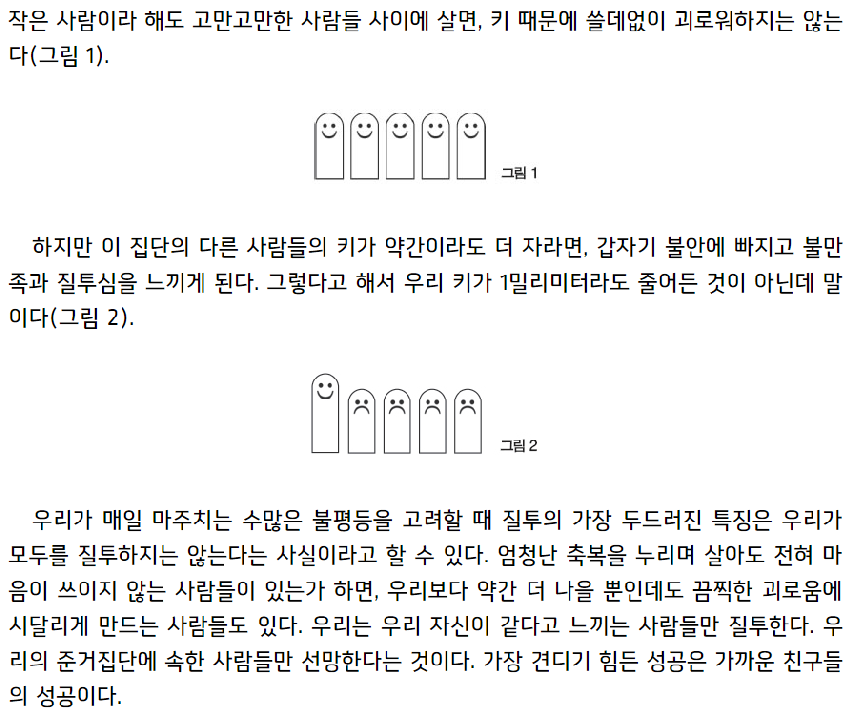 작은 사람이라 해도 고만고만한 사람들 사이에 살면, 키 때문에 쓸데없이 괴로워하지는 않는다(그림 1).

그림 1

하지만 이 집단의 다른 사람들의 키가 약간이라도 더 자라면, 갑자기 불안에 빠지고 불만족과 질투심을 느끼게 된다. 그렇다고 해서 우리 키가 1밀리미터라도 줄어든 것이 아닌데 말이다(그림 2).

그림 2

우리가 매일 마주치는 수많은 불평등을 고려할 때 질투의 가장 두드러진 특징은 우리가 모두를 질투하지는 않는다는 사실이라고 할 수 있다. 엄청난 축복을 누리며 살아도 전혀 마음이 쓰이지 않는 사람들이 있는가 하면, 우리보다 약간 더 나을 뿐인데도 끔찍한 괴로움에 시달리게 만드는 사람들도 있다. 우리는 우리 자신이 같다고 느끼는 사람들만 질투한다. 우리의 준거집단에 속한 사람들만 선망한다는 것이다. 가장 견디기 힘든 성공은 가까운 친구들의 성공이다.